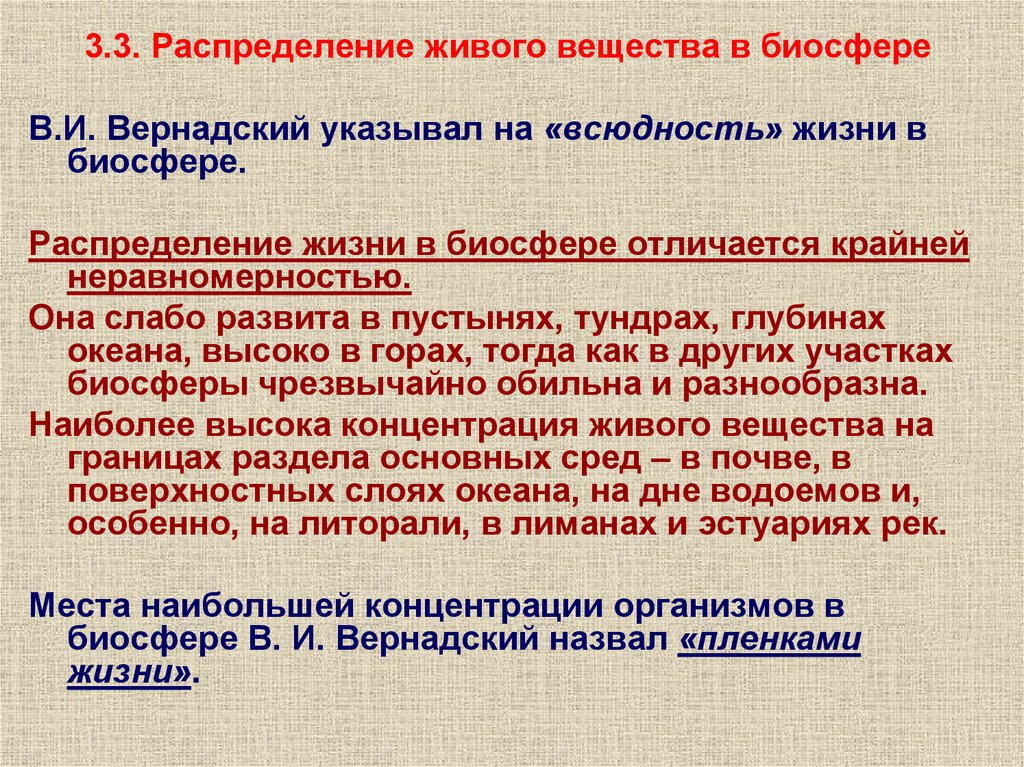 3.3. Распределение живого вещества в биосфере

В.И. Вернадский указывал на «всюдность» жизни в биосфере.

Распределение жизни в биосфере отличается крайней неравномерностью.

Она слабо развита в пустынях, тундрах, глубинах океана, высоко в горах, тогда как в других участках биосферы чрезвычайно обильна и разнообразна.

Наиболее высока концентрация живого вещества на границах раздела основных сред – в почве, в поверхностных слоях океана, на дне водоемов и, особенно, на литорали, в лиманах и эстуариях рек.

Места наибольшей концентрации организмов в биосфере В. И. Вернадский назвал «пленками жизни».